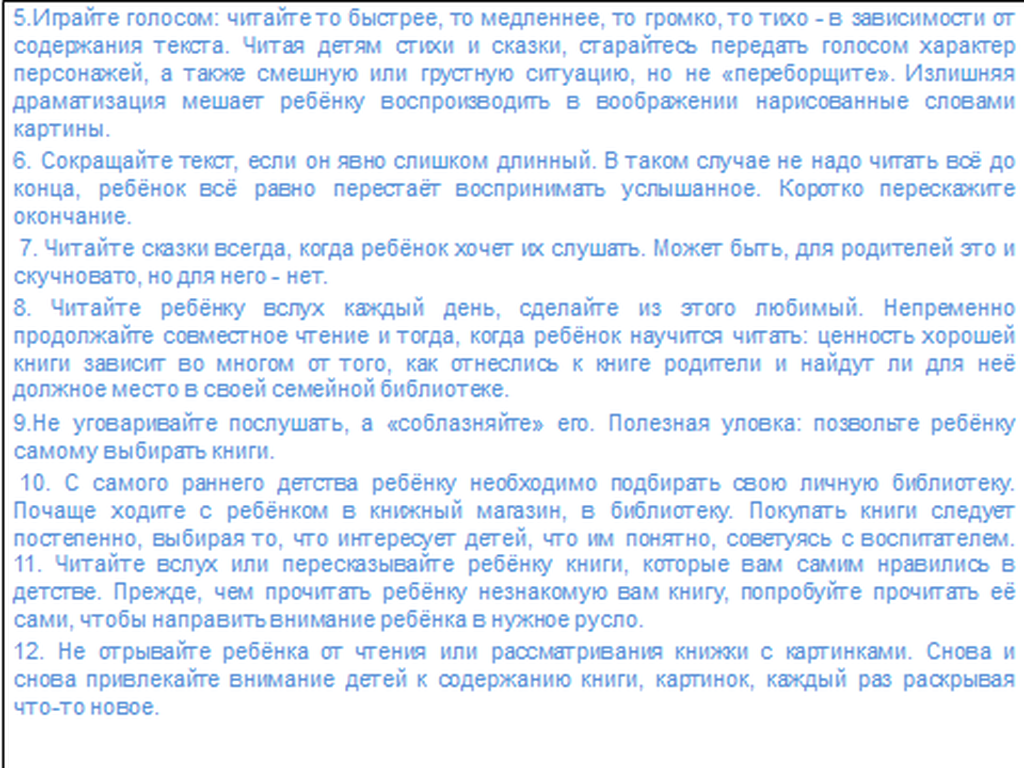 5.Играйте голосом: читайте то быстрее, то медленнее, то громко, то тихо - в зависимости от содержания текста. Читая детям стихи и сказки, старайтесь передать голосом характер персонажей, а также смешную или грустную ситуацию, но не «переборщите». Излишняя драматизация мешает ребёнку воспроизводить в воображении нарисованные словами картины.

6. Сокращайте текст, если он явно слишком длинный. В таком случае не надо читать всё до конца, ребёнок всё равно перестаёт воспринимать услышанное. Коротко перескажите окончание.

7. Читайте сказки всегда, когда ребёнок хочет их слушать. Может быть, для родителей это и скучновато, но для него - нет.

8. Читайте ребёнку вслух каждый день, сделайте из этого любимый. Непременно продолжайте совместное чтение и тогда, когда ребёнок научится читать: ценность хорошей книги зависит во многом от того, как отнеслись к книге родители и найдут ли для неё должное место в своей семейной библиотеке.

9.Не уговаривайте послушать, а «соблазняйте» его. Полезная уловка: позвольте ребёнку самому выбирать книги.

10. С самого раннего детства ребёнку необходимо подбирать свою личную библиотеку. Почаще ходите с ребёнком в книжный магазин, в библиотеку. Покупать книги следует постепенно, выбирая то, что интересует детей, что им понятно, советуясь с воспитателем.
11. Читайте вслух или пересказывайте ребёнку книги, которые вам самим нравились в детстве. Прежде, чем прочитать ребёнку незнакомую вам книгу, попробуйте прочитать её сами, чтобы направить внимание ребёнка в нужное русло.

12. Не отрывайте ребёнка от чтения или рассматривания книжки с картинками. Снова и снова привлекайте внимание детей к содержанию книги, картинок, каждый раз раскрывая что-то новое.